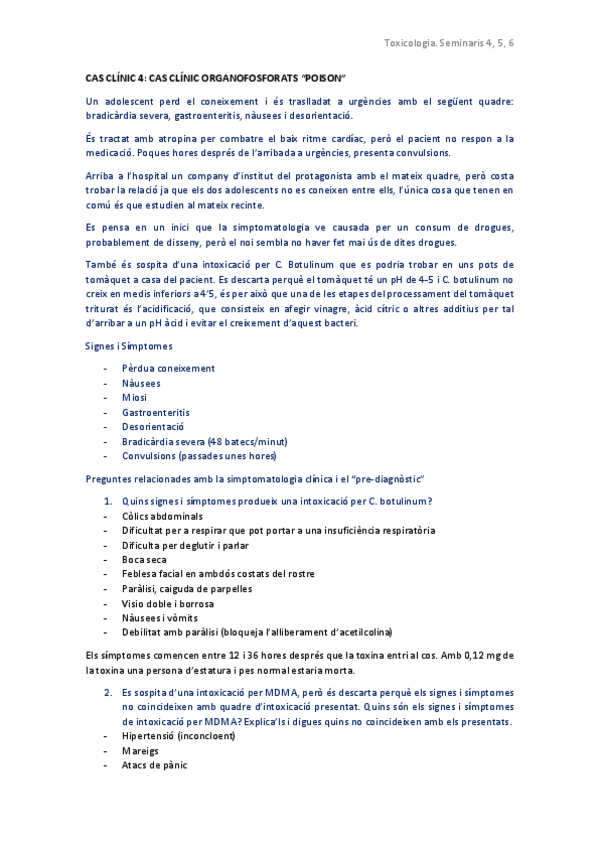 Toxicologia. Seminaris 4, 5, 6

CAS CLÍNIC 4: CAS CLÍNIC ORGANOFOSFORATS "POISON"

Un adolescent perd el coneixement i és traslladat a urgències amb el següent quadre: bradicàrdia severa, gastroenteritis, nàusees i desorientació.

És tractat amb atropina per combatre el baix ritme cardíac, però el pacient no respon a la medicació. Poques hores després de l'arribada a urgències, presenta convulsions.

Arriba a l'hospital un company d'institut del protagonista amb el mateix quadre, però costa trobar la relació ja que els dos adolescents no es coneixen entre ells, l'única cosa que tenen en comú és que estudien al mateix recinte.

Es pensa en un inici que la simptomatologia ve causada per un consum de drogues, probablement de disseny, però el noi sembla no haver fet mai ús de dites drogues.

També és sospita d'una intoxicació per C. Botulinum que es podria trobar en uns pots de tomàquet a casa del pacient. Es descarta perquè el tomàquet té un pH de 4-5 i C. botulinum no creix en medis inferiors a 4'5, és per això que una de les etapes del processament del tomàquet triturat és l'acidificació, que consisteix en afegir vinagre, àcid cítric o altres additius per tal d'arribar a un pH àcid i evitar el creixement d'aquest bacteri.

Signes i Símptomes

- Pèrdua coneixement
- Nàusees
- Miosi
- Gastroenteritis
- Desorientació
- Bradicàrdia severa (48 batecs/minut)
- Convulsions (passades unes hores)

Preguntes relacionades amb la simptomatologia clínica i el "pre-diagnòstic"

1. Quins signes i símptomes produeix una intoxicació per C. botulinum?
- Còlics abdominals
- Dificultat per a respirar que pot portar a una insuficiència respiratòria
- Dificulta per deglutir i parlar
- Boca seca
- Feblesa facial en ambdós costats del rostre
- Paràlisi, caiguda de parpelles
- Visio doble i borrosa
- Nàusees i vòmits
- Debilitat amb paràlisi (bloqueja l'alliberament d'acetilcolina)

Els símptomes comencen entre 12 i 36 hores després que la toxina entri al cos. Amb 0,12 mg de la toxina una persona d'estatura i pes normal estaria morta.

2. Es sospita d'una intoxicació per MDMA, però és descarta perquè els signes i símptomes no coincideixen amb quadre d'intoxicació presentat. Quins són els signes i símptomes de intoxicació per MDMA? Explica'ls i digues quins no coincideixen amb els presentats.
- Hipertensió (inconcloent)
- Mareigs
- Atacs de pànic